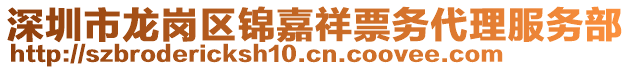 深圳市龙岗区锦嘉祥票务代理服务部
http://szbrodericksh10.cn.coovee.com